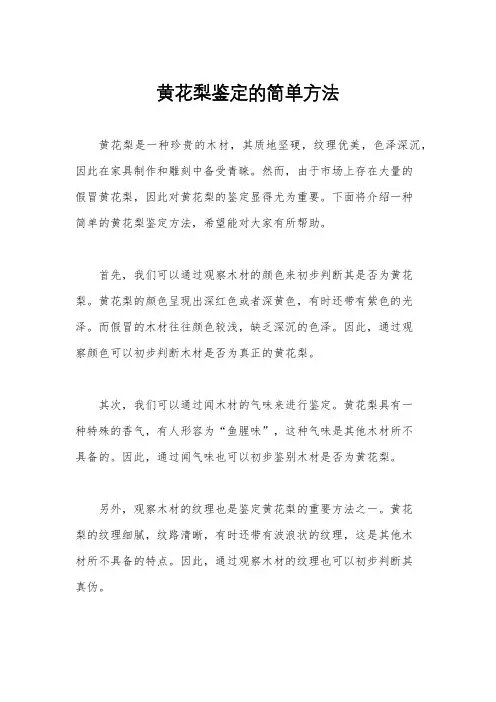 黄花梨鉴定的简单方法

黄花梨是一种珍贵的木材，其质地坚硬，纹理优美，色泽深沉，因此在家具制作和雕刻中备受青睐。然而，由于市场上存在大量的假冒黄花梨，因此对黄花梨的鉴定显得尤为重要。下面将介绍一种简单的黄花梨鉴定方法，希望能对大家有所帮助。

首先，我们可以通过观察木材的颜色来初步判断其是否为黄花梨。黄花梨的颜色呈现出深红色或者深黄色，有时还带有紫色的光泽。而假冒的木材往往颜色较浅，缺乏深沉的色泽。因此，通过观察颜色可以初步判断木材是否为真正的黄花梨。

其次，我们可以通过闻木材的气味来进行鉴定。黄花梨具有一种特殊的香气，有人形容为“鱼腥味”，这种气味是其他木材所不具备的。因此，通过闻气味也可以初步鉴别木材是否为黄花梨。

另外，观察木材的纹理也是鉴定黄花梨的重要方法之一。黄花梨的纹理细腻，纹路清晰，有时还带有波浪状的纹理，这是其他木材所不具备的特点。因此，通过观察木材的纹理也可以初步判断其真伪。